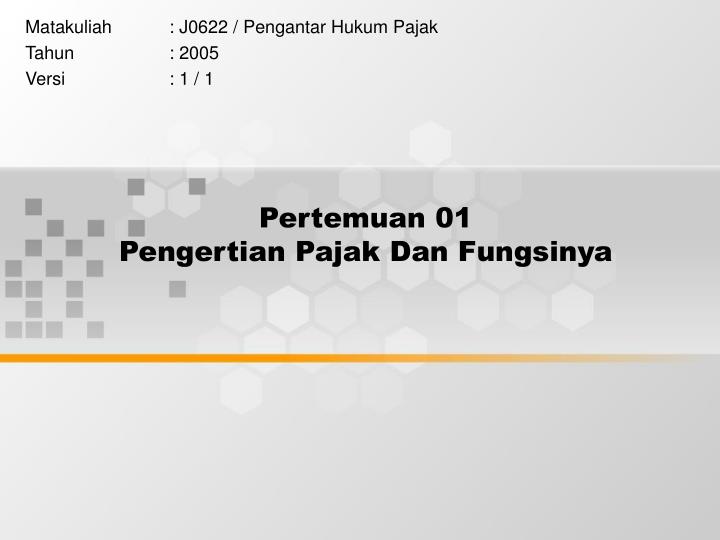 Matakuliah : J0622 / Pengantar Hukum Pajak
Tahun : 2005
Versi : 1 / 1

Pertemuan 01
Pengertian Pajak Dan Fungsinya